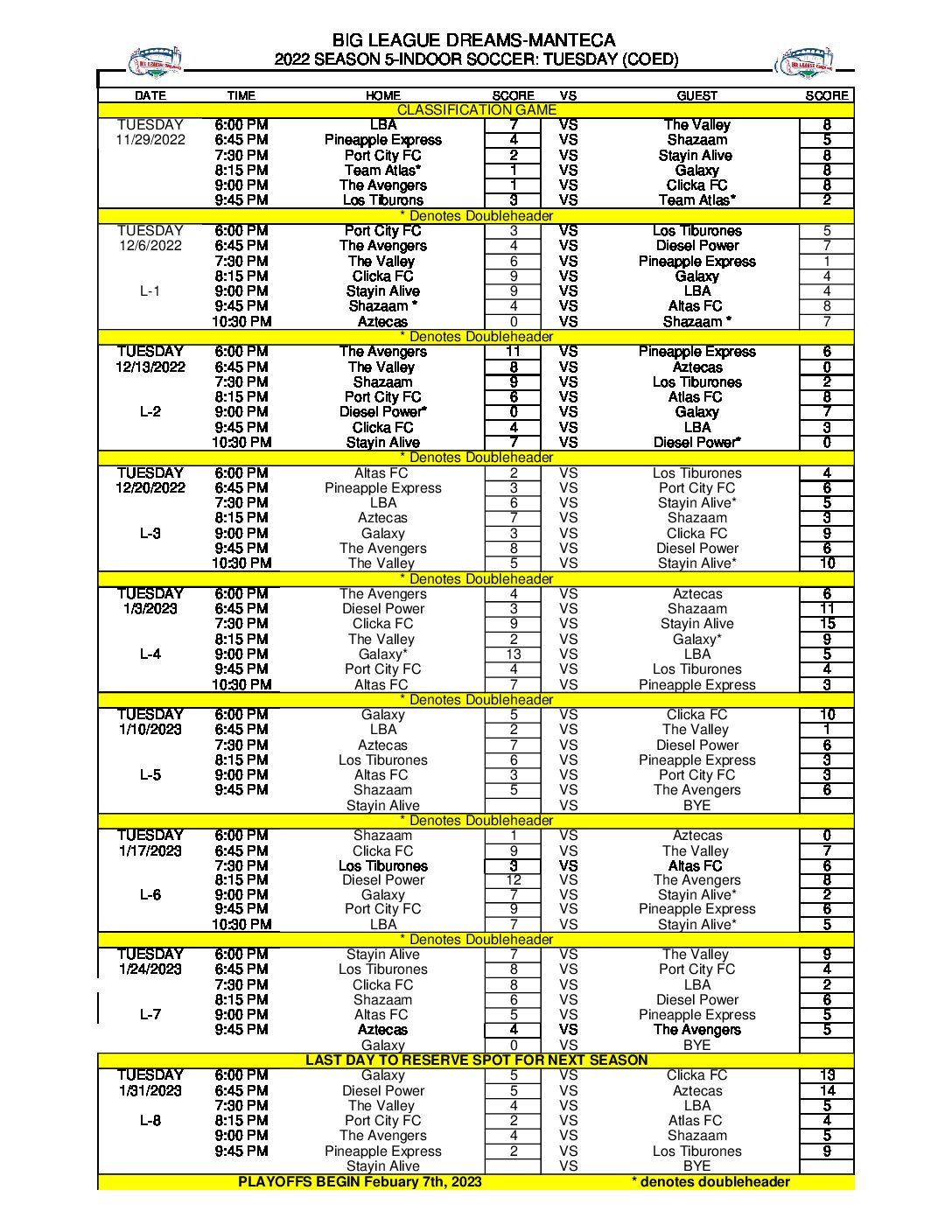 BIG LEAGUE DREAMS-MANTECA
2022 SEASON 5-INDOOR SOCCER: TUESDAY (COED)

| DATE | TIME | HOME | SCORE | VS | GUEST | SCORE |
|---|---|---|---|---|---|---|
| | | CLASSIFICATION GAME | | | | |
| TUESDAY | 6:00 PM | LBA | 7 | VS | The Valley | 8 |
| 11/29/2022 | 6:45 PM | Pineapple Express | 4 | VS | Shazaam | 5 |
| | 7:30 PM | Port City FC | 2 | VS | Stayin Alive | 8 |
| | 8:15 PM | Team Atlas* | 1 | VS | Galaxy | 8 |
| | 9:00 PM | The Avengers | 1 | VS | Clicka FC | 8 |
| | 9:45 PM | Los Tiburons | 3 | VS | Team Atlas* | 2 |
| | | * Denotes Doubleheader | | | | |
| TUESDAY | 6:00 PM | Port City FC | 3 | VS | Los Tiburones | 5 |
| 12/6/2022 | 6:45 PM | The Avengers | 4 | VS | Diesel Power | 7 |
| | 7:30 PM | The Valley | 6 | VS | Pineapple Express | 1 |
| | 8:15 PM | Clicka FC | 9 | VS | Galaxy | 4 |
| L-1 | 9:00 PM | Stayin Alive | 9 | VS | LBA | 4 |
| | 9:45 PM | Shazaam * | 4 | VS | Altas FC | 8 |
| | 10:30 PM | Aztecas | 0 | VS | Shazaam * | 7 |
| | | * Denotes Doubleheader | | | | |
| TUESDAY | 6:00 PM | The Avengers | 11 | VS | Pineapple Express | 6 |
| 12/13/2022 | 6:45 PM | The Valley | 8 | VS | Aztecas | 0 |
| | 7:30 PM | Shazaam | 9 | VS | Los Tiburones | 2 |
| | 8:15 PM | Port City FC | 6 | VS | Atlas FC | 8 |
| L-2 | 9:00 PM | Diesel Power* | 0 | VS | Galaxy | 7 |
| | 9:45 PM | Clicka FC | 4 | VS | LBA | 3 |
| | 10:30 PM | Stayin Alive | 7 | VS | Diesel Power* | 0 |
| | | * Denotes Doubleheader | | | | |
| TUESDAY | 6:00 PM | Altas FC | 2 | VS | Los Tiburones | 4 |
| 12/20/2022 | 6:45 PM | Pineapple Express | 3 | VS | Port City FC | 6 |
| | 7:30 PM | LBA | 6 | VS | Stayin Alive* | 5 |
| | 8:15 PM | Aztecas | 7 | VS | Shazaam | 3 |
| L-3 | 9:00 PM | Galaxy | 3 | VS | Clicka FC | 9 |
| | 9:45 PM | The Avengers | 8 | VS | Diesel Power | 6 |
| | 10:30 PM | The Valley | 5 | VS | Stayin Alive* | 10 |
| | | * Denotes Doubleheader | | | | |
| TUESDAY | 6:00 PM | The Avengers | 4 | VS | Aztecas | 6 |
| 1/3/2023 | 6:45 PM | Diesel Power | 3 | VS | Shazaam | 11 |
| | 7:30 PM | Clicka FC | 9 | VS | Stayin Alive | 15 |
| | 8:15 PM | The Valley | 2 | VS | Galaxy* | 9 |
| L-4 | 9:00 PM | Galaxy* | 13 | VS | LBA | 5 |
| | 9:45 PM | Port City FC | 4 | VS | Los Tiburones | 4 |
| | 10:30 PM | Altas FC | 7 | VS | Pineapple Express | 3 |
| | | * Denotes Doubleheader | | | | |
| TUESDAY | 6:00 PM | Galaxy | 5 | VS | Clicka FC | 10 |
| 1/10/2023 | 6:45 PM | LBA | 2 | VS | The Valley | 1 |
| | 7:30 PM | Aztecas | 7 | VS | Diesel Power | 6 |
| | 8:15 PM | Los Tiburones | 6 | VS | Pineapple Express | 3 |
| L-5 | 9:00 PM | Altas FC | 3 | VS | Port City FC | 3 |
| | 9:45 PM | Shazaam | 5 | VS | The Avengers | 6 |
| | | Stayin Alive | | VS | BYE | |
| | | * Denotes Doubleheader | | | | |
| TUESDAY | 6:00 PM | Shazaam | 1 | VS | Aztecas | 0 |
| 1/17/2023 | 6:45 PM | Clicka FC | 9 | VS | The Valley | 7 |
| | 7:30 PM | Los Tiburones | 3 | VS | Altas FC | 6 |
| | 8:15 PM | Diesel Power | 12 | VS | The Avengers | 8 |
| L-6 | 9:00 PM | Galaxy | 7 | VS | Stayin Alive* | 2 |
| | 9:45 PM | Port City FC | 9 | VS | Pineapple Express | 6 |
| | 10:30 PM | LBA | 7 | VS | Stayin Alive* | 5 |
| | | * Denotes Doubleheader | | | | |
| TUESDAY | 6:00 PM | Stayin Alive | 7 | VS | The Valley | 9 |
| 1/24/2023 | 6:45 PM | Los Tiburones | 8 | VS | Port City FC | 4 |
| | 7:30 PM | Clicka FC | 8 | VS | LBA | 2 |
| | 8:15 PM | Shazaam | 6 | VS | Diesel Power | 6 |
| L-7 | 9:00 PM | Altas FC | 5 | VS | Pineapple Express | 5 |
| | 9:45 PM | Aztecas | 4 | VS | The Avengers | 5 |
| | | Galaxy | 0 | VS | BYE | |
| | | LAST DAY TO RESERVE SPOT FOR NEXT SEASON | | | | |
| TUESDAY | 6:00 PM | Galaxy | 5 | VS | Clicka FC | 13 |
| 1/31/2023 | 6:45 PM | Diesel Power | 5 | VS | Aztecas | 14 |
| | 7:30 PM | The Valley | 4 | VS | LBA | 5 |
| L-8 | 8:15 PM | Port City FC | 2 | VS | Atlas FC | 4 |
| | 9:00 PM | The Avengers | 4 | VS | Shazaam | 5 |
| | 9:45 PM | Pineapple Express | 2 | VS | Los Tiburones | 9 |
| | | Stayin Alive | | VS | BYE | |

PLAYOFFS BEGIN Febuary 7th, 2023 * denotes doubleheader